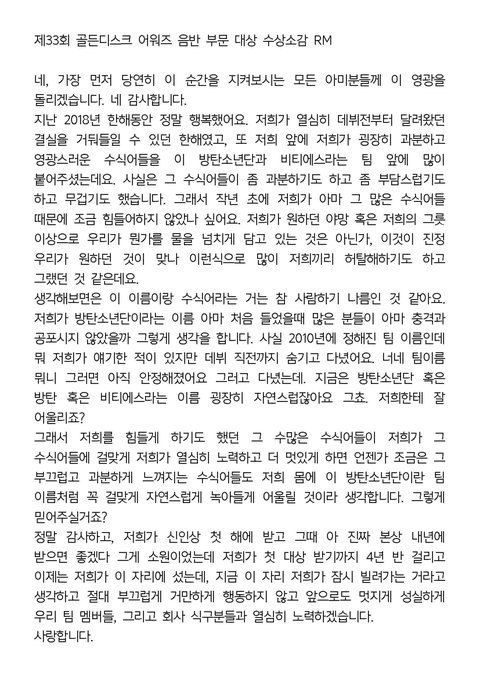 제33회 골든디스크 어워즈 음반 부문 대상 수상소감 RM

네, 가장 먼저 당연히 이 순간을 지켜보시는 모든 아미분들께 이 영광을 돌리겠습니다. 네 감사합니다.
지난 2018년 한해동안 정말 행복했어요. 저희가 열심히 데뷔전부터 달려왔던 결실을 거둬들일 수 있던 한해였고, 또 저희 앞에 저희가 굉장히 과분하고 영광스러운 수식어들을 이 방탄소년단과 비티에스라는 팀 앞에 많이 붙여주셨는데요. 사실은 그 수식어들이 좀 과분하기도 하고 좀 부담스럽기도 하고 무겁기도 했습니다. 그래서 작년 초에 저희가 아마 그 많은 수식어들 때문에 조금 힘들어하지 않았나 싶어요. 저희가 원하던 야망 혹은 저희의 그릇 이상으로 우리가 뭔가를 물을 넘치게 담고 있는 것은 아닌가, 이것이 진정 우리가 원하던 것이 맞나 이런식으로 많이 저희끼리 허탈해하기도 하고 그랬던 것 같은데요.
생각해보면은 이 이름이랑 수식어라는 거는 참 사람하기 나름인 것 같아요. 저희가 방탄소년단이라는 이름 아마 처음 들었을때 많은 분들이 아마 충격과 공포시지 않았을까 그렇게 생각을 합니다. 사실 2010년에 정해진 팀 이름인데 뭐 저희가 얘기한 적이 있지만 데뷔 직전까지 숨기고 다녔어요. 너네 팀이름 뭐니 그러면 아직 안정해졌어요 그러고 다녔는데. 지금은 방탄소년단 혹은 방탄 혹은 비티에스라는 이름 굉장히 자연스럽잖아요 그쵸. 저희한테 잘 어울리죠?
그래서 저희를 힘들게 하기도 했던 그 수많은 수식어들이 저희가 그 수식어들에 걸맞게 저희가 열심히 노력하고 더 멋있게 하면 언젠가 조금은 그 부끄럽고 과분하게 느껴지는 수식어들도 저희 몸에 이 방탄소년단이란 팀 이름처럼 꼭 걸맞게 자연스럽게 녹아들게 어울릴 것이라 생각합니다. 그렇게 믿어주실거죠?
정말 감사하고, 저희가 신인상 첫 해에 받고 그때 아 진짜 본상 내년에 받으면 좋겠다 그게 소원이었는데 저희가 첫 대상 받기까지 4년 반 걸리고 이제는 저희가 이 자리에 섰는데, 지금 이 자리 저희가 잠시 빌려가는 거라고 생각하고 절대 부끄럽게 거만하게 행동하지 않고 앞으로도 멋지게 성실하게 우리 팀 멤버들, 그리고 회사 식구분들과 열심히 노력하겠습니다.
사랑합니다.